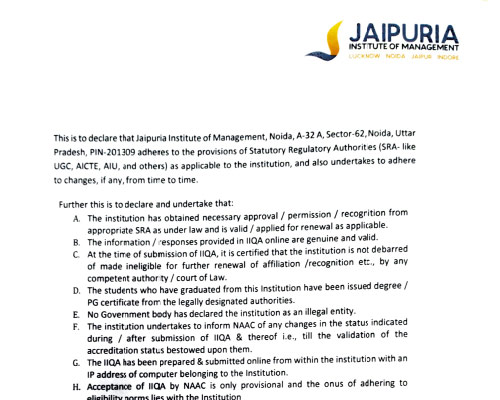 JAIPURIA
INSTITUTE OF MANAGEMENT
LUCKNOW NOIDA JAIPUR INDORE

This is to declare that Jaipuria Institute of Management, Noida, A-32 A, Sector-62, Noida, Uttar Pradesh, PIN-201309 adheres to the provisions of Statutory Regulatory Authorities (SRA- like UGC, AICTE, AIU, and others) as applicable to the institution, and also undertakes to adhere to changes, if any, from time to time.

Further this is to declare and undertake that:

A. The institution has obtained necessary approval / permission / recognition from appropriate SRA as under law and is valid / applied for renewal as applicable.

B. The information / responses provided in IIQA online are genuine and valid.

C. At the time of submission of IIQA, it is certified that the institution is not debarred of made ineligible for further renewal of affiliation /recognition etc., by any competent authority / court of Law.

D. The students who have graduated from this Institution have been issued degree / PG certificate from the legally designated authorities.

E. No Government body has declared the institution as an illegal entity.

F. The institution undertakes to inform NAAC of any changes in the status indicated during / after submission of IIQA & thereof i.e., till the validation of the accreditation status bestowed upon them.

G. The IIQA has been prepared & submitted online from within the institution with an IP address of computer belonging to the Institution.

H. Acceptance of IIQA by NAAC is only provisional and the onus of adhering to eligibility norms lies with the Institution